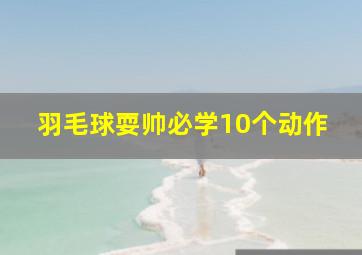 羽毛球耍帅必学10个动作